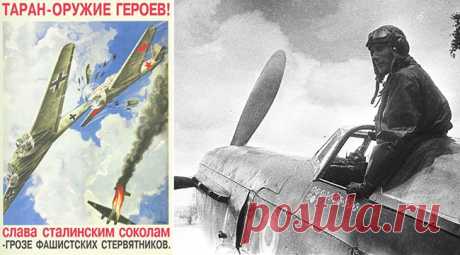 ТАРАН-ОРУЖИЕ ГЕРОЕВ!

слава сталинским соколам -ГРОЗЕ ФАШИСТСКИХ СТЕРВЯТНИКОВ.

postila.ru